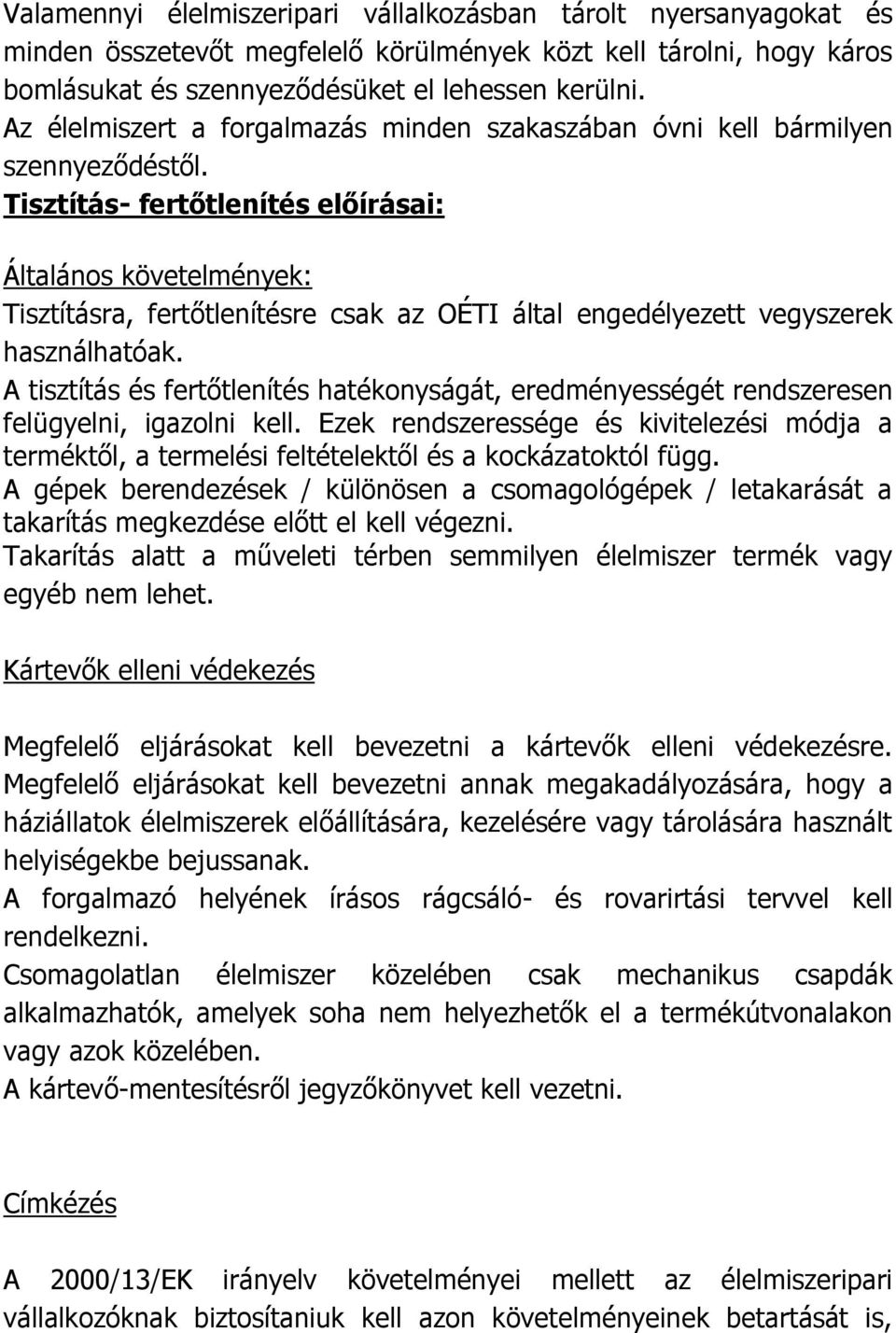 Valamennyi élelmiszeripari vállalkozásban tárolt nyersanyagokat és minden összetevőt megfelelő körülmények közt kell tárolni, hogy káros bomlásukat és szennyeződésüket el lehessen kerülni.
Az élelmiszert a forgalmazás minden szakaszában óvni kell bármilyen szennyeződéstől.
Tisztítás- fertőtlenítés előírásai:

Általános követelmények:
Tisztításra, fertőtlenítésre csak az OÉTI által engedélyezett vegyszerek használhatóak.
A tisztítás és fertőtlenítés hatékonyságát, eredményességét rendszeresen felügyelni, igazolni kell. Ezek rendszeressége és kivitelezési módja a terméktől, a termelési feltételektől és a kockázatoktól függ.
A gépek berendezések / különösen a csomagológépek / letakarását a takarítás megkezdése előtt el kell végezni.
Takarítás alatt a műveleti térben semmilyen élelmiszer termék vagy egyéb nem lehet.

Kártevők elleni védekezés

Megfelelő eljárásokat kell bevezetni a kártevők elleni védekezésre.
Megfelelő eljárásokat kell bevezetni annak megakadályozására, hogy a háziállatok élelmiszerek előállítására, kezelésére vagy tárolására használt helyiségekbe bejussanak.
A forgalmazó helyének írásos rágcsáló- és rovarirtási tervvel kell rendelkezni.
Csomagolatlan élelmiszer közelében csak mechanikus csapdák alkalmazhatók, amelyek soha nem helyezhetők el a termékútvonalakon vagy azok közelében.
A kártevő-mentesítésről jegyzőkönyvet kell vezetni.

Címkézés

A 2000/13/EK irányelv követelményei mellett az élelmiszeripari vállalkozóknak biztosítaniuk kell azon követelményeinek betartását is,